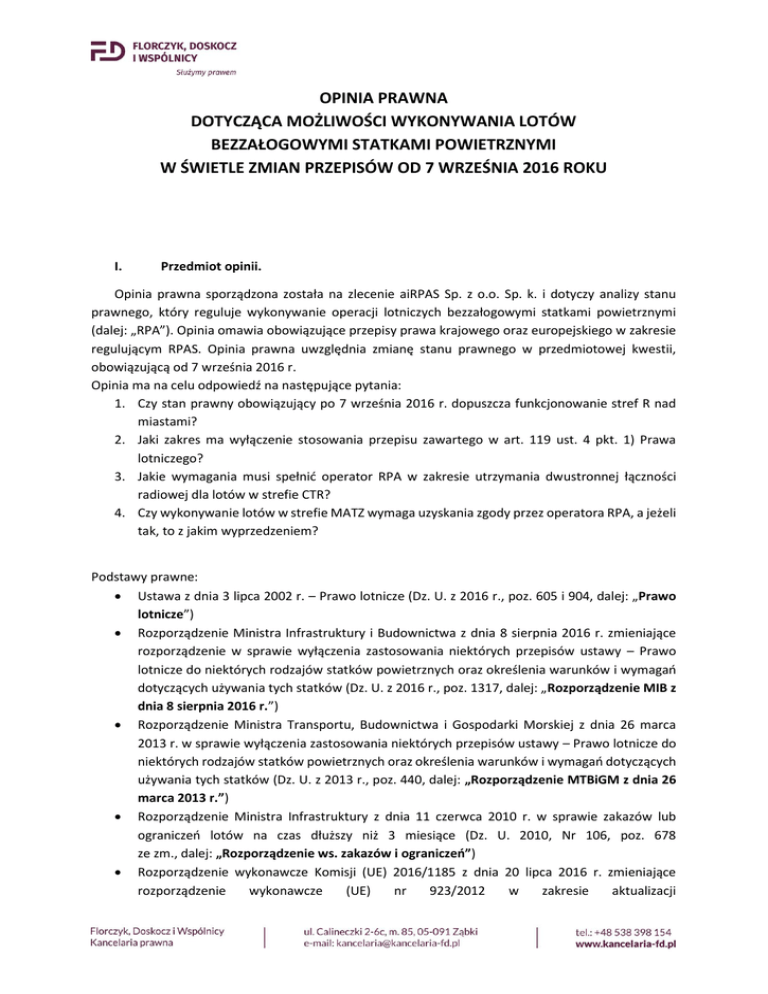 FD FLORCZYK, DOSKOCZ I WSPÓLNICY
Służymy prawem

OPINIA PRAWNA
DOTYCZĄCA MOŻLIWOŚCI WYKONYWANIA LOTÓW
BEZZAŁOGOWYMI STATKAMI POWIETRZNYMI
W ŚWIETLE ZMIAN PRZEPISÓW OD 7 WRZEŚNIA 2016 ROKU

I. Przedmiot opinii.

Opinia prawna sporządzona została na zlecenie aiRPAS Sp. z o.o. Sp. k. i dotyczy analizy stanu prawnego, który reguluje wykonywanie operacji lotniczych bezzałogowymi statkami powietrznymi (dalej: „RPA"). Opinia omawia obowiązujące przepisy prawa krajowego oraz europejskiego w zakresie regulującym RPAS. Opinia prawna uwzględnia zmianę stanu prawnego w przedmiotowej kwestii, obowiązującą od 7 września 2016 r.
Opinia ma na celu odpowiedź na następujące pytania:
1. Czy stan prawny obowiązujący po 7 września 2016 r. dopuszcza funkcjonowanie stref R nad miastami?
2. Jaki zakres ma wyłączenie stosowania przepisu zawartego w art. 119 ust. 4 pkt. 1) Prawa lotniczego?
3. Jakie wymagania musi spełnić operator RPA w zakresie utrzymania dwustronnej łączności radiowej dla lotów w strefie CTR?
4. Czy wykonywanie lotów w strefie MATZ wymaga uzyskania zgody przez operatora RPA, a jeżeli tak, to z jakim wyprzedzeniem?

Podstawy prawne:
• Ustawa z dnia 3 lipca 2002 r. – Prawo lotnicze (Dz. U. z 2016 r., poz. 605 i 904, dalej: „Prawo lotnicze")
• Rozporządzenie Ministra Infrastruktury i Budownictwa z dnia 8 sierpnia 2016 r. zmieniające rozporządzenie w sprawie wyłączenia zastosowania niektórych przepisów ustawy – Prawo lotnicze do niektórych rodzajów statków powietrznych oraz określenia warunków i wymagań dotyczących używania tych statków (Dz. U. z 2016 r., poz. 1317, dalej: „Rozporządzenie MIB z dnia 8 sierpnia 2016 r.")
• Rozporządzenie Ministra Transportu, Budownictwa i Gospodarki Morskiej z dnia 26 marca 2013 r. w sprawie wyłączenia zastosowania niektórych przepisów ustawy – Prawo lotnicze do niektórych rodzajów statków powietrznych oraz określenia warunków i wymagań dotyczących używania tych statków (Dz. U. z 2013 r., poz. 440, dalej: „Rozporządzenie MTBiGM z dnia 26 marca 2013 r.")
• Rozporządzenie Ministra Infrastruktury z dnia 11 czerwca 2010 r. w sprawie zakazów lub ograniczeń lotów na czas dłuższy niż 3 miesiące (Dz. U. 2010, Nr 106, poz. 678 ze zm., dalej: „Rozporządzenie ws. zakazów i ograniczeń")
• Rozporządzenie wykonawcze Komisji (UE) 2016/1185 z dnia 20 lipca 2016 r. zmieniające rozporządzenie wykonawcze (UE) nr 923/2012 w zakresie aktualizacji

Florczyk, Doskocz i Wspólnicy
Kancelaria prawna
ul. Calineczki 2-6c, m. 85, 05-091 Ząbki
e-mail: kancelaria@kancelaria-fd.pl
tel.: +48 538 398 154
www.kancelaria-fd.pl